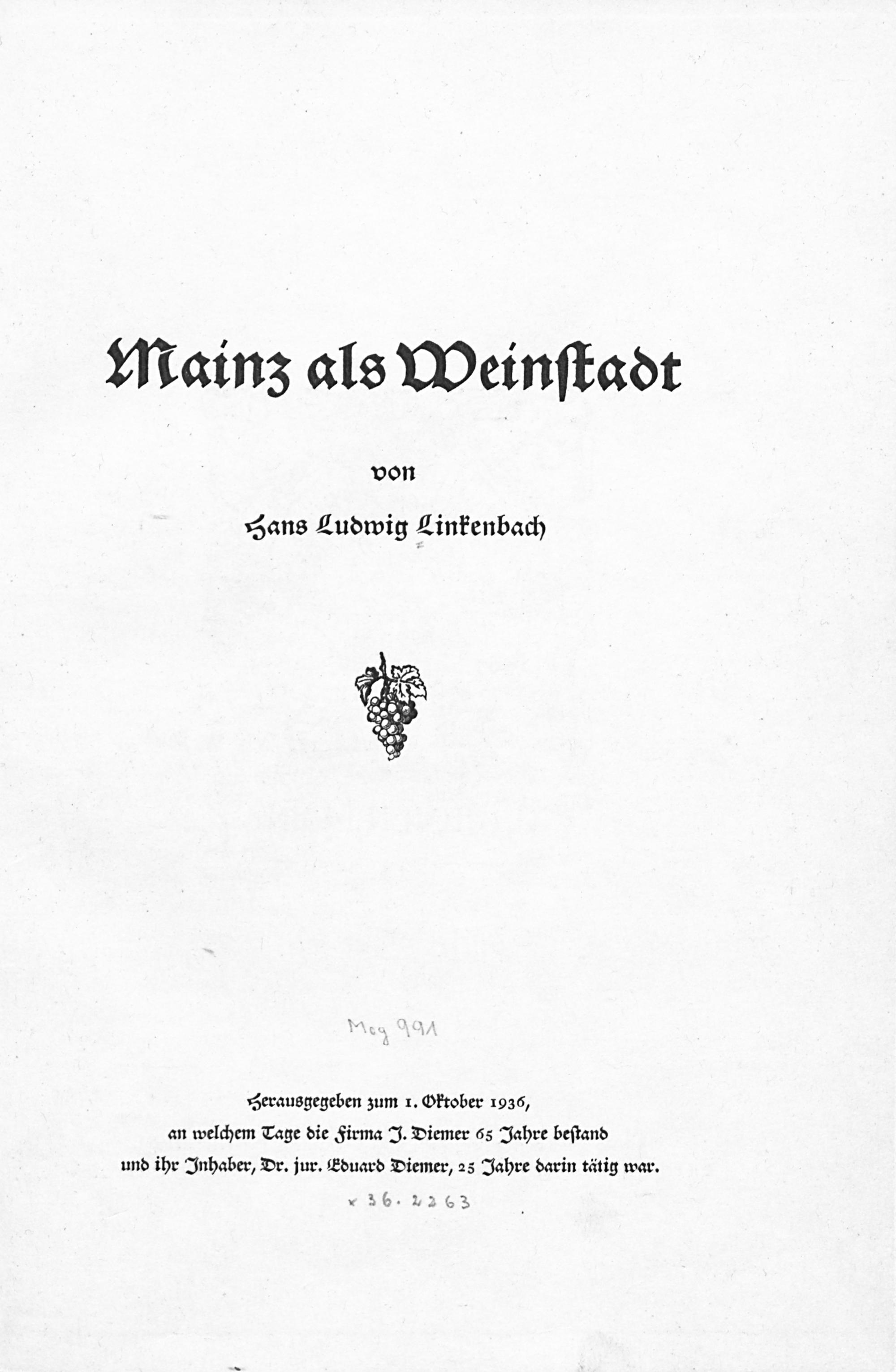 Mainz als Weinstadt

von

Hans Ludwig Linkenbach

Mog 991

Herausgegeben zum 1. Oktober 1936, an welchem Tage die Firma J. Diemer 65 Jahre bestand und ihr Inhaber, Dr. jur. Eduard Diemer, 25 Jahre darin tätig war.

x 36. 2263